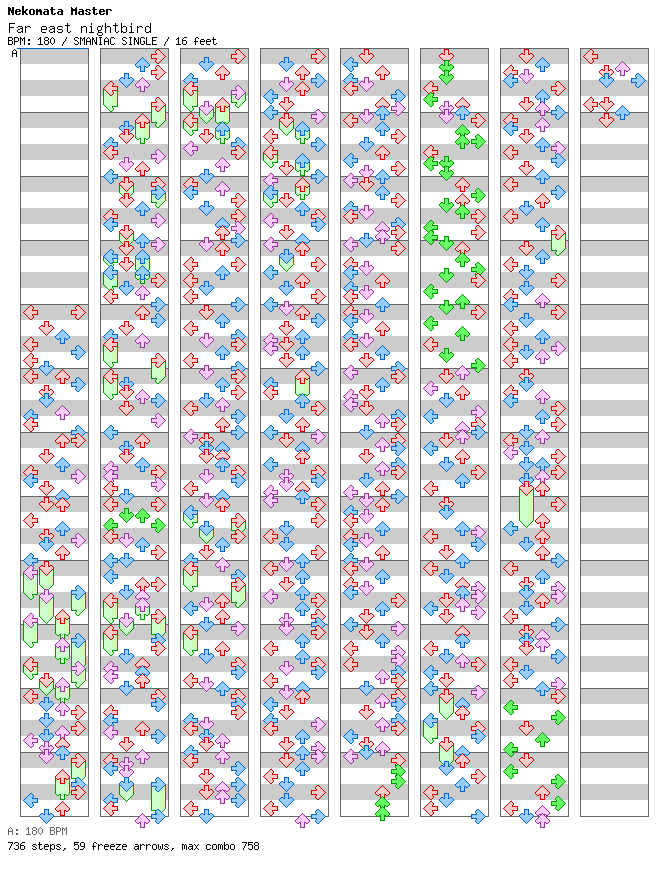 Nekomata Master
Far east nightbird
BPM: 180 / SMANIAC SINGLE / 16 feet

A

A: 180 BPM
736 steps, 59 freeze arrows, max combo 758